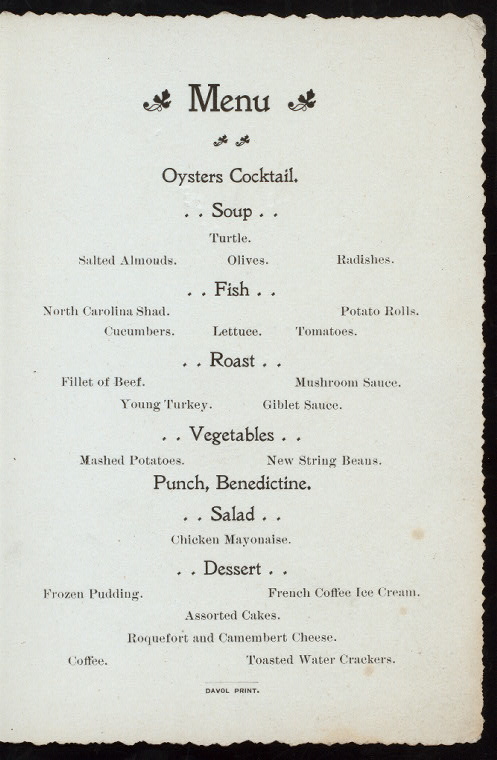 Menu

Oysters Cocktail.

. . Soup . .

Turtle.

Salted Almonds. Olives. Radishes.

. . Fish . .

North Carolina Shad. Potato Rolls.

Cucumbers. Lettuce. Tomatoes.

. . Roast . .

Fillet of Beef. Mushroom Sauce.

Young Turkey. Giblet Sauce.

. . Vegetables . .

Mashed Potatoes. New String Beans.

Punch, Benedictine.

. . Salad . .

Chicken Mayonaise.

. . Dessert . .

Frozen Pudding. French Coffee Ice Cream.

Assorted Cakes.

Roquefort and Camembert Cheese.

Coffee. Toasted Water Crackers.

DAVOL PRINT.